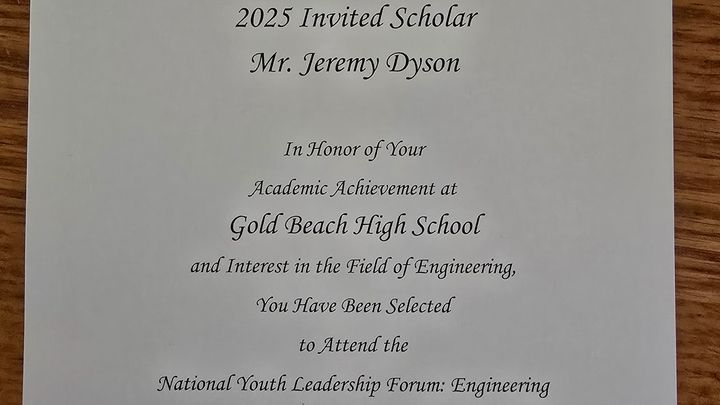 2025 Invited Scholar
Mr. Jeremy Dyson

In Honor of Your
Academic Achievement at
Gold Beach High School
and Interest in the Field of Engineering,
You Have Been Selected
to Attend the
National Youth Leadership Forum: Engineering